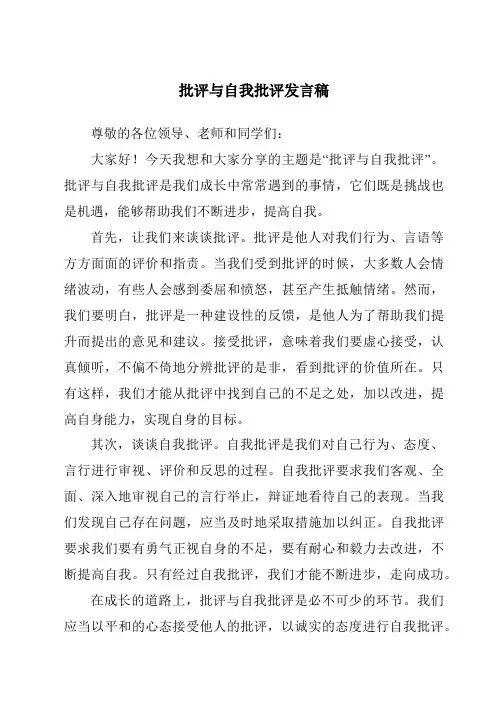 批评与自我批评发言稿

尊敬的各位领导、老师和同学们：

大家好！今天我想和大家分享的主题是“批评与自我批评”。批评与自我批评是我们成长中常常遇到的事情，它们既是挑战也是机遇，能够帮助我们不断进步，提高自我。

首先，让我们来谈谈批评。批评是他人对我们行为、言语等方方面面的评价和指责。当我们受到批评的时候，大多数人会情绪波动，有些人会感到委屈和愤怒，甚至产生抵触情绪。然而，我们要明白，批评是一种建设性的反馈，是他人为了帮助我们提升而提出的意见和建议。接受批评，意味着我们要虚心接受，认真倾听，不偏不倚地分辨批评的是非，看到批评的价值所在。只有这样，我们才能从批评中找到自己的不足之处，加以改进，提高自身能力，实现自身的目标。

其次，谈谈自我批评。自我批评是我们对自己行为、态度、言行进行审视、评价和反思的过程。自我批评要求我们客观、全面、深入地审视自己的言行举止，辩证地看待自己的表现。当我们发现自己存在问题，应当及时地采取措施加以纠正。自我批评要求我们要有勇气正视自身的不足，要有耐心和毅力去改进，不断提高自我。只有经过自我批评，我们才能不断进步，走向成功。

在成长的道路上，批评与自我批评是必不可少的环节。我们应当以平和的心态接受他人的批评，以诚实的态度进行自我批评。